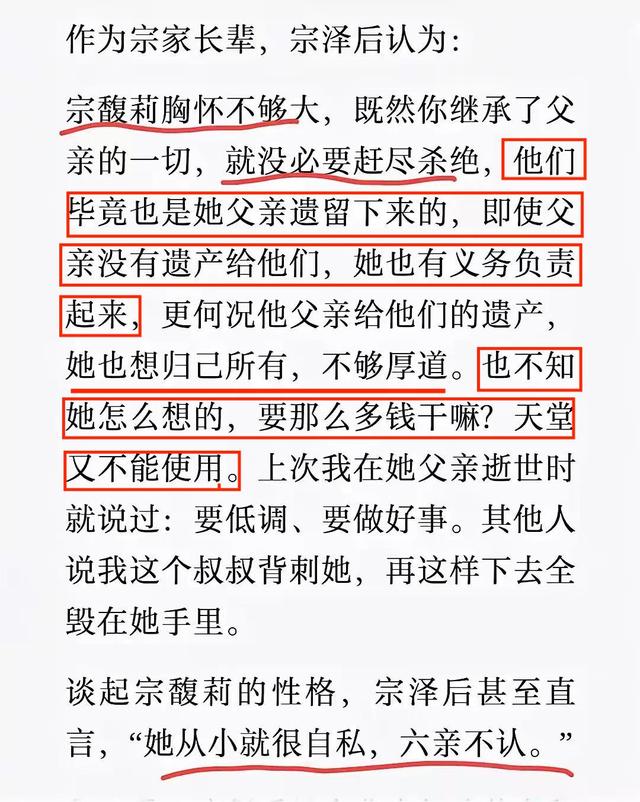 作为宗家长辈，宗泽后认为：

宗馥莉胸怀不够大，既然你继承了父亲的一切，就没必要赶尽杀绝，他们毕竟也是她父亲遗留下来的，即使父亲没有遗产给他们，她也有义务负责起来，更何况他父亲给他们的遗产，她也想归己所有，不够厚道。也不知她怎么想的，要那么多钱干嘛？天堂又不能使用。上次我在她父亲逝世时就说过：要低调、要做好事。其他人说我这个叔叔背刺她，再这样下去全毁在她手里。

谈起宗馥莉的性格，宗泽后甚至直言，“她从小就很自私，六亲不认。”